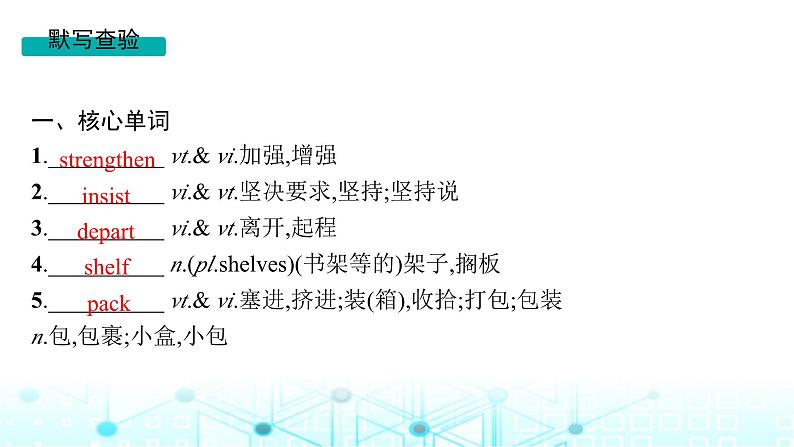 默写查验

一、核心单词

1. strengthen vt.& vi.加强,增强

2. insist vi.& vt.坚决要求,坚持;坚持说

3. depart vi.& vt.离开,起程

4. shelf n.(pl.shelves)(书架等的)架子,搁板

5. pack vt.& vi.塞进,挤进;装(箱),收拾;打包;包装 n.包,包裹;小盒,小包